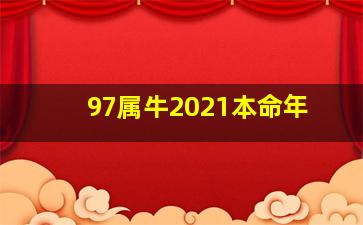 97属牛2021本命年